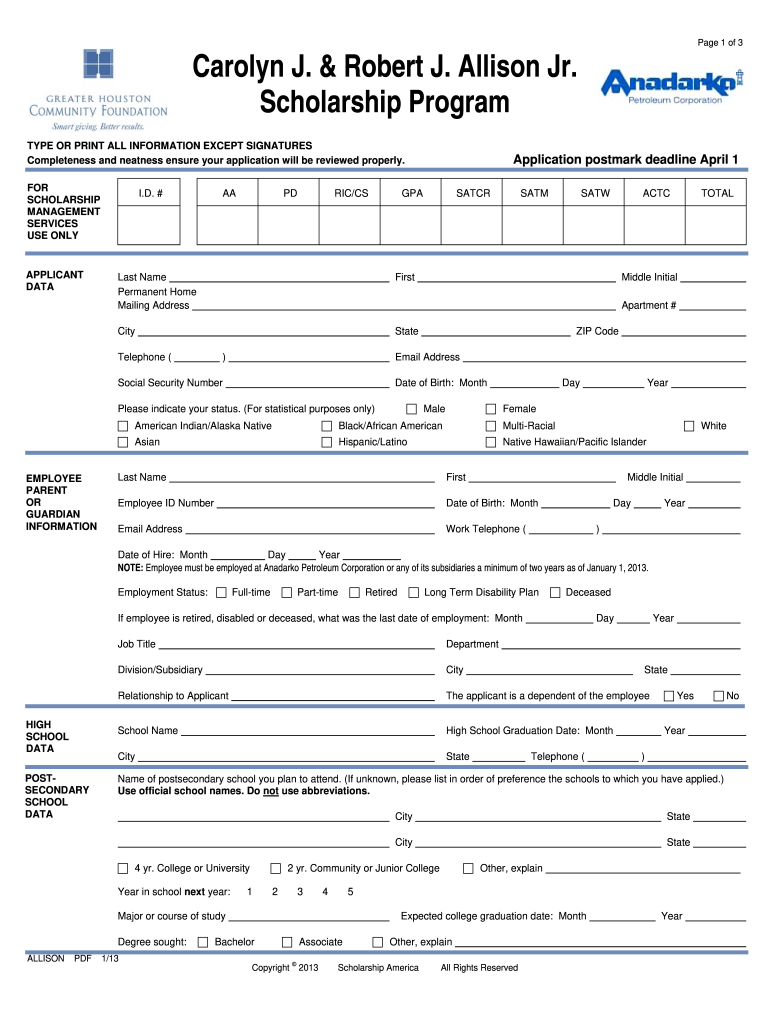 Page 1 of 3

GREATER HOUSTON COMMUNITY FOUNDATION
Smart giving. Better results.

Carolyn J. & Robert J. Allison Jr. Scholarship Program

Anadarko Petroleum Corporation

TYPE OR PRINT ALL INFORMATION EXCEPT SIGNATURES
Completeness and neatness ensure your application will be reviewed properly.

Application postmark deadline April 1

FOR SCHOLARSHIP MANAGEMENT SERVICES USE ONLY

| I.D. # | AA | PD | RIC/CS | GPA | SATCR | SATM | SATW | ACTC | TOTAL |
|---|---|---|---|---|---|---|---|---|---|
| | | | | | | | | | |

APPLICANT DATA

Last Name ____ First ____ Middle Initial ____
Permanent Home Mailing Address ____ Apartment # ____
City ____ State ____ ZIP Code ____
Telephone ( ____ ) ____ Email Address ____
Social Security Number ____ Date of Birth: Month ____ Day ____ Year ____
Please indicate your status. (For statistical purposes only) ☐ Male ☐ Female
☐ American Indian/Alaska Native ☐ Black/African American ☐ Multi-Racial ☐ White
☐ Asian ☐ Hispanic/Latino ☐ Native Hawaiian/Pacific Islander

EMPLOYEE PARENT OR GUARDIAN INFORMATION

Last Name ____ First ____ Middle Initial ____
Employee ID Number ____ Date of Birth: Month ____ Day ____ Year ____
Email Address ____ Work Telephone ( ____ ) ____
Date of Hire: Month ____ Day ____ Year ____
NOTE: Employee must be employed at Anadarko Petroleum Corporation or any of its subsidiaries a minimum of two years as of January 1, 2013.
Employment Status: ☐ Full-time ☐ Part-time ☐ Retired ☐ Long Term Disability Plan ☐ Deceased
If employee is retired, disabled or deceased, what was the last date of employment: Month ____ Day ____ Year ____
Job Title ____ Department ____
Division/Subsidiary ____ City ____ State ____
Relationship to Applicant ____ The applicant is a dependent of the employee ☐ Yes ☐ No

HIGH SCHOOL DATA

School Name ____ High School Graduation Date: Month ____ Year ____
City ____ State ____ Telephone ( ____ ) ____

POST-SECONDARY SCHOOL DATA

Name of postsecondary school you plan to attend. (If unknown, please list in order of preference the schools to which you have applied.)
Use official school names. Do not use abbreviations.
____ City ____ State ____
____ City ____ State ____
☐ 4 yr. College or University ☐ 2 yr. Community or Junior College ☐ Other, explain ____
Year in school next year: 1 2 3 4 5
Major or course of study ____ Expected college graduation date: Month ____ Year ____
Degree sought: ☐ Bachelor ☐ Associate ☐ Other, explain ____

ALLISON PDF 1/13

Copyright © 2013 Scholarship America All Rights Reserved